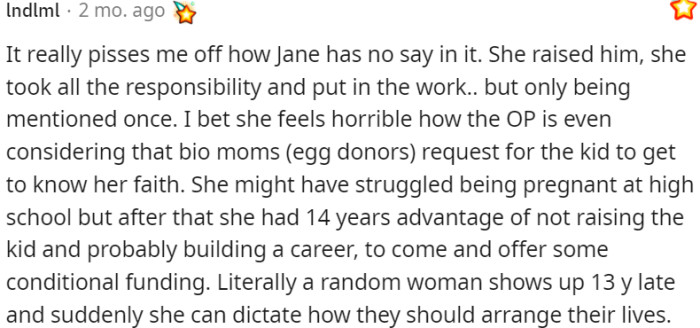 lndlml · 2 mo. ago

It really pisses me off how Jane has no say in it. She raised him, she took all the responsibility and put in the work.. but only being mentioned once. I bet she feels horrible how the OP is even considering that bio moms (egg donors) request for the kid to get to know her faith. She might have struggled being pregnant at high school but after that she had 14 years advantage of not raising the kid and probably building a career, to come and offer some conditional funding. Literally a random woman shows up 13 y late and suddenly she can dictate how they should arrange their lives.